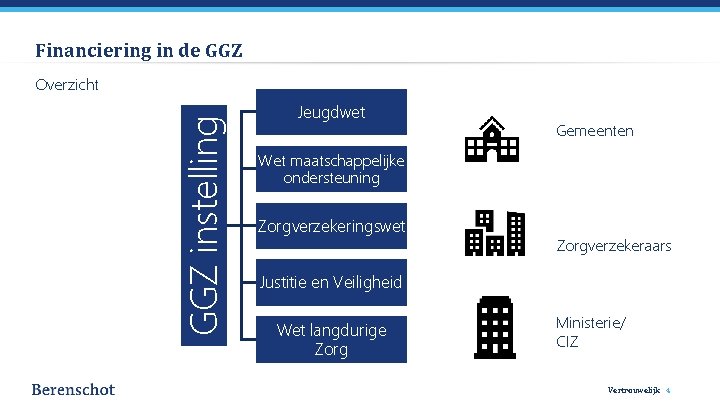 Financiering in de GGZ

Overzicht

GGZ instelling

Jeugdwet

Wet maatschappelijke ondersteuning

Zorgverzekeringswet

Justitie en Veiligheid

Wet langdurige Zorg

Gemeenten

Zorgverzekeraars

Ministerie/
CIZ

Berenschot

Vertrouwelijk 4